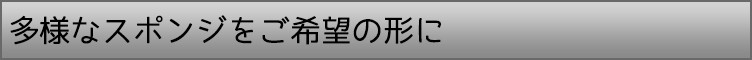 多様なスポンジをご希望の形に